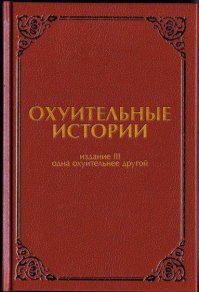 ОХУИТЕЛЬНЫЕ ИСТОРИИ

издание III
одна охуительнее другой